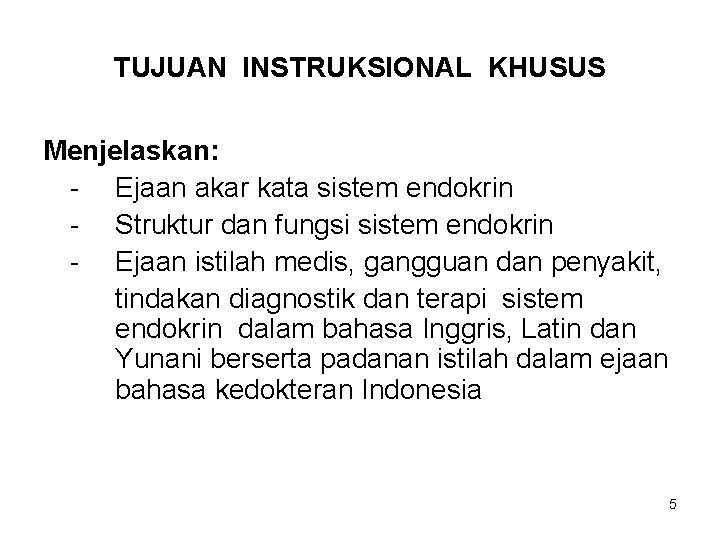 TUJUAN INSTRUKSIONAL KHUSUS

Menjelaskan:
- Ejaan akar kata sistem endokrin
- Struktur dan fungsi sistem endokrin
- Ejaan istilah medis, gangguan dan penyakit, tindakan diagnostik dan terapi sistem endokrin dalam bahasa Inggris, Latin dan Yunani berserta padanan istilah dalam ejaan bahasa kedokteran Indonesia

5